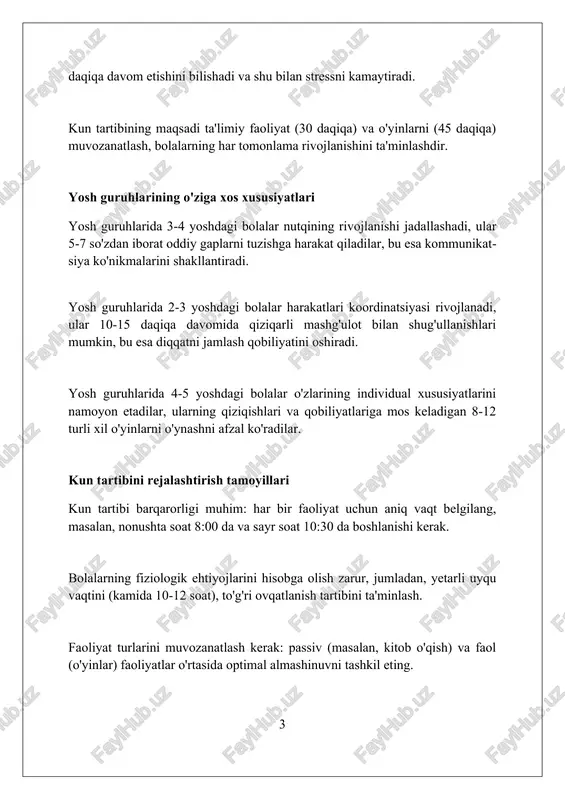 daqiqa davom etishini bilishadi va shu bilan stressni kamaytiradi.

Kun tartibining maqsadi ta'limiy faoliyat (30 daqiqa) va o'yinlarni (45 daqiqa) muvozanatlash, bolalarning har tomonlama rivojlanishini ta'minlashdir.

Yosh guruhlarining o'ziga xos xususiyatlari

Yosh guruhlarida 3-4 yoshdagi bolalar nutqining rivojlanishi jadallashadi, ular 5-7 so'zdan iborat oddiy gaplarni tuzishga harakat qiladilar, bu esa kommunikatsiya ko'nikmalarini shakllantiradi.

Yosh guruhlarida 2-3 yoshdagi bolalar harakatlari koordinatsiyasi rivojlanadi, ular 10-15 daqiqa davomida qiziqarli mashg'ulot bilan shug'ullanishlari mumkin, bu esa diqqatni jamlash qobiliyatini oshiradi.

Yosh guruhlarida 4-5 yoshdagi bolalar o'zlarining individual xususiyatlarini namoyon etadilar, ularning qiziqishlari va qobiliyatlariga mos keladigan 8-12 turli xil o'yinlarni o'ynashni afzal ko'radilar.

Kun tartibini rejalashtirish tamoyillari

Kun tartibi barqarorligi muhim: har bir faoliyat uchun aniq vaqt belgilang, masalan, nonushta soat 8:00 da va sayr soat 10:30 da boshlanishi kerak.

Bolalarning fiziologik ehtiyojlarini hisobga olish zarur, jumladan, yetarli uyqu vaqtini (kamida 10-12 soat), to'g'ri ovqatlanish tartibini ta'minlash.

Faoliyat turlarini muvozanatlash kerak: passiv (masalan, kitob o'qish) va faol (o'yinlar) faoliyatlar o'rtasida optimal almashinuvni tashkil eting.

3

FaylHub.uz